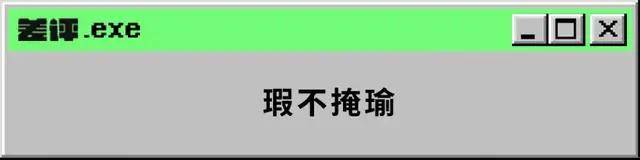 差评.exe

_ □ X

瑕不掩瑜